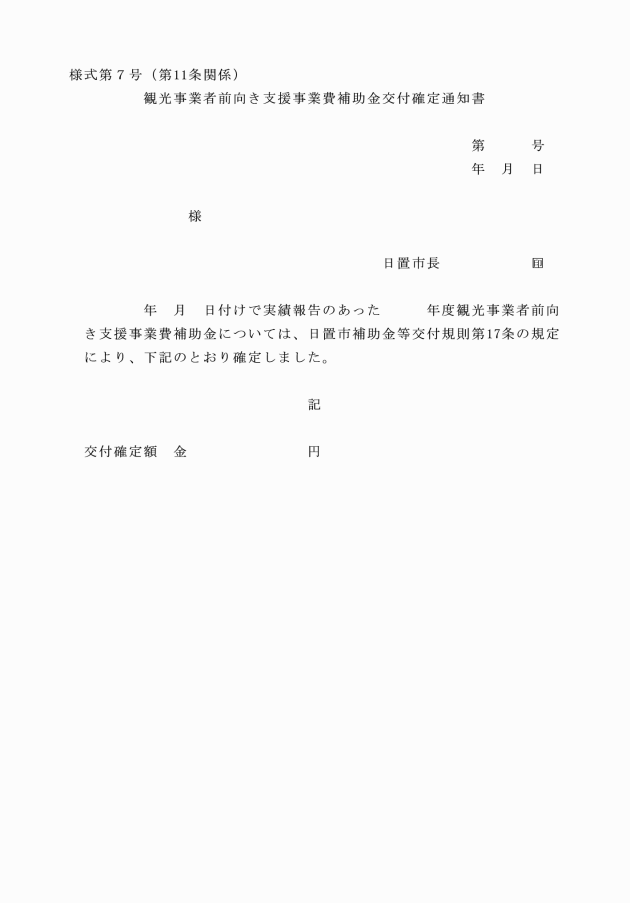 様式第７号（第11条関係）

観光事業者前向き支援事業費補助金交付確定通知書

第　　号

年　月　日

様

日置市長　　　　㊞

年　月　日付けで実績報告のあった　　年度観光事業者前向き支援事業費補助金については、日置市補助金等交付規則第17条の規定により、下記のとおり確定しました。

記

交付確定額　金　　　　　　円